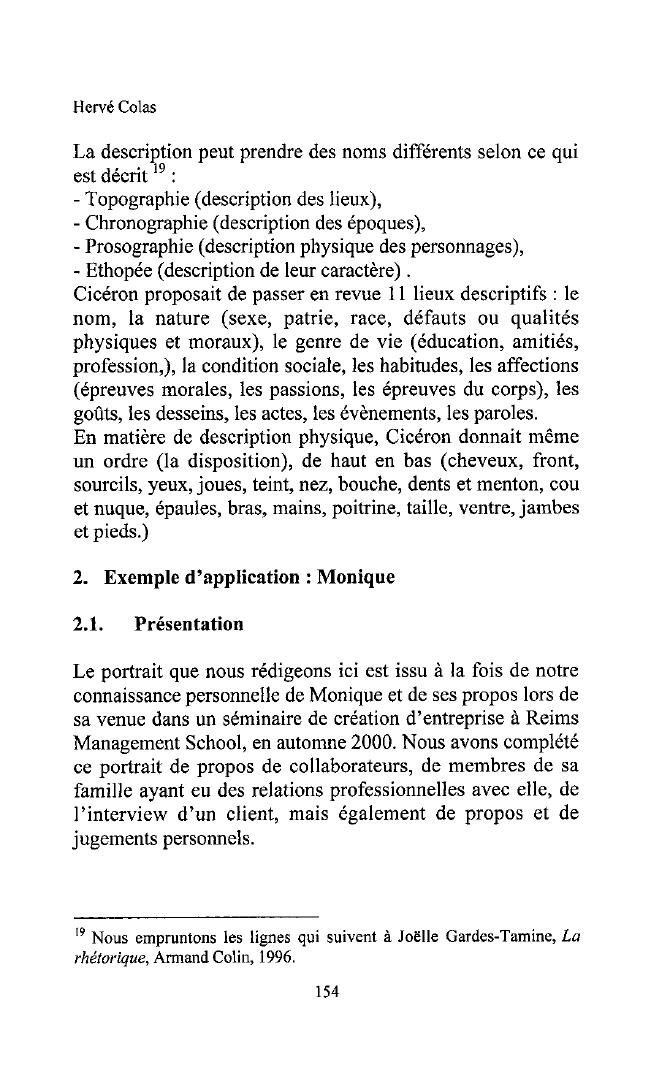 Hervé Colas

La description peut prendre des noms différents selon ce qui est décrit $^{19}$ :
- Topographie (description des lieux),
- Chronographie (description des époques),
- Prosographie (description physique des personnages),
- Ethopée (description de leur caractère) .
Cicéron proposait de passer en revue 11 lieux descriptifs : le nom, la nature (sexe, patrie, race, défauts ou qualités physiques et moraux), le genre de vie (éducation, amitiés, profession,), la condition sociale, les habitudes, les affections (épreuves morales, les passions, les épreuves du corps), les goûts, les desseins, les actes, les évènements, les paroles.
En matière de description physique, Cicéron donnait même un ordre (la disposition), de haut en bas (cheveux, front, sourcils, yeux, joues, teint, nez, bouche, dents et menton, cou et nuque, épaules, bras, mains, poitrine, taille, ventre, jambes et pieds.)

2. Exemple d'application : Monique

2.1. Présentation

Le portrait que nous rédigeons ici est issu à la fois de notre connaissance personnelle de Monique et de ses propos lors de sa venue dans un séminaire de création d'entreprise à Reims Management School, en automne 2000. Nous avons complété ce portrait de propos de collaborateurs, de membres de sa famille ayant eu des relations professionnelles avec elle, de l'interview d'un client, mais également de propos et de jugements personnels.

$^{19}$ Nous empruntons les lignes qui suivent à Joëlle Gardes-Tamine, La rhétorique, Armand Colin, 1996.

154